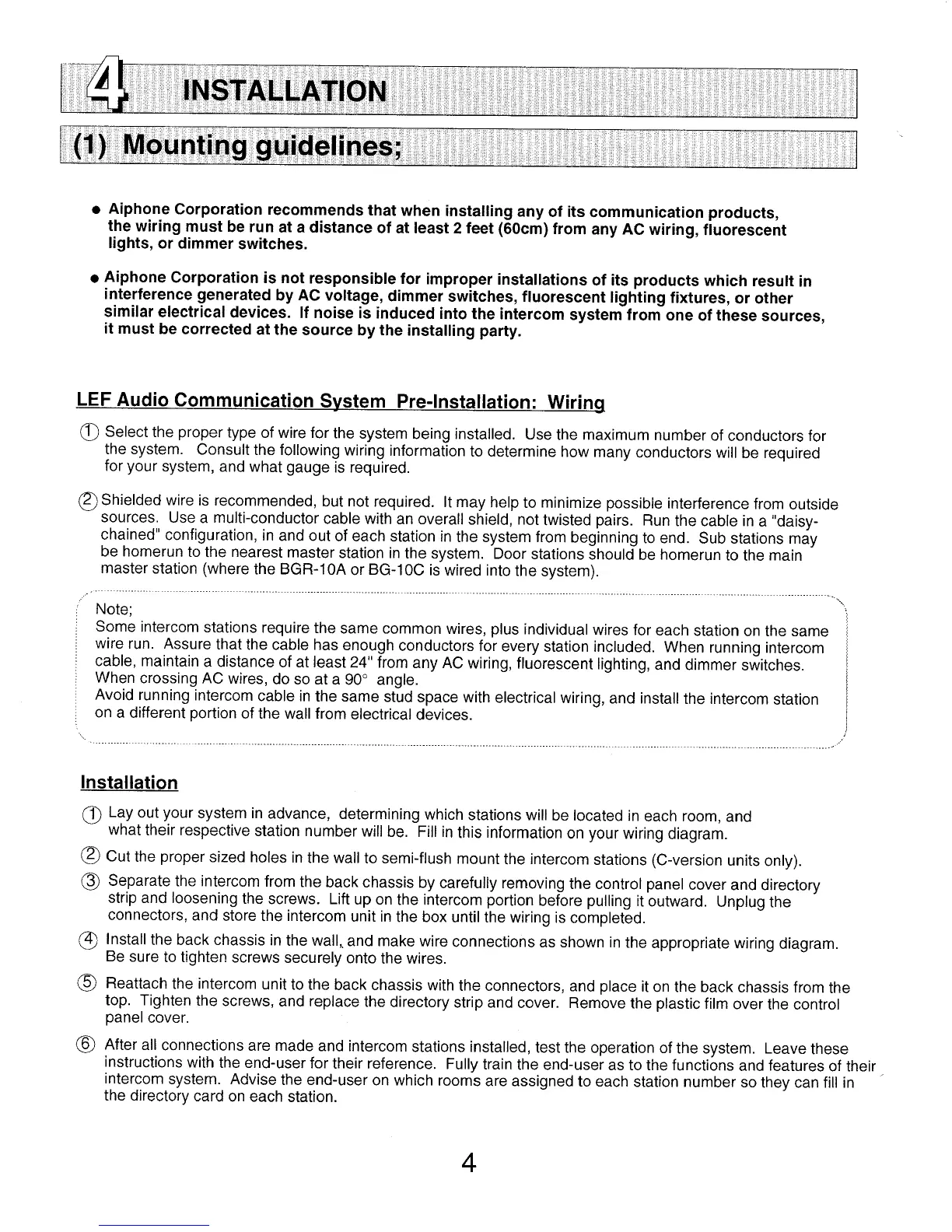 4 INSTALLATION

(1) Mounting guidelines;

● Aiphone Corporation recommends that when installing any of its communication products, the wiring must be run at a distance of at least 2 feet (60cm) from any AC wiring, fluorescent lights, or dimmer switches.

● Aiphone Corporation is not responsible for improper installations of its products which result in interference generated by AC voltage, dimmer switches, fluorescent lighting fixtures, or other similar electrical devices. If noise is induced into the intercom system from one of these sources, it must be corrected at the source by the installing party.

LEF Audio Communication System Pre-Installation: Wiring

① Select the proper type of wire for the system being installed. Use the maximum number of conductors for the system. Consult the following wiring information to determine how many conductors will be required for your system, and what gauge is required.

② Shielded wire is recommended, but not required. It may help to minimize possible interference from outside sources. Use a multi-conductor cable with an overall shield, not twisted pairs. Run the cable in a "daisy-chained" configuration, in and out of each station in the system from beginning to end. Sub stations may be homerun to the nearest master station in the system. Door stations should be homerun to the main master station (where the BGR-10A or BG-10C is wired into the system).

Note;
Some intercom stations require the same common wires, plus individual wires for each station on the same wire run. Assure that the cable has enough conductors for every station included. When running intercom cable, maintain a distance of at least 24" from any AC wiring, fluorescent lighting, and dimmer switches. When crossing AC wires, do so at a 90° angle.
Avoid running intercom cable in the same stud space with electrical wiring, and install the intercom station on a different portion of the wall from electrical devices.

Installation

① Lay out your system in advance, determining which stations will be located in each room, and what their respective station number will be. Fill in this information on your wiring diagram.

② Cut the proper sized holes in the wall to semi-flush mount the intercom stations (C-version units only).

③ Separate the intercom from the back chassis by carefully removing the control panel cover and directory strip and loosening the screws. Lift up on the intercom portion before pulling it outward. Unplug the connectors, and store the intercom unit in the box until the wiring is completed.

④ Install the back chassis in the wall, and make wire connections as shown in the appropriate wiring diagram. Be sure to tighten screws securely onto the wires.

⑤ Reattach the intercom unit to the back chassis with the connectors, and place it on the back chassis from the top. Tighten the screws, and replace the directory strip and cover. Remove the plastic film over the control panel cover.

⑥ After all connections are made and intercom stations installed, test the operation of the system. Leave these instructions with the end-user for their reference. Fully train the end-user as to the functions and features of their intercom system. Advise the end-user on which rooms are assigned to each station number so they can fill in the directory card on each station.

4